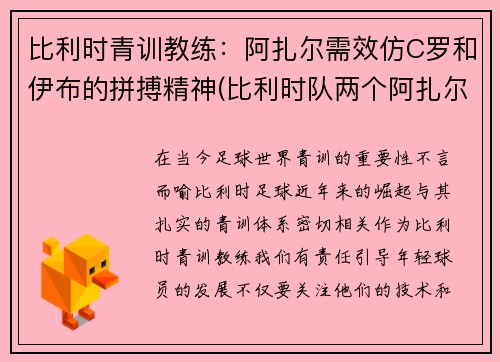 比利时青训教练：阿扎尔需效仿C罗和伊布的拼搏精神(比利时队两个阿扎尔

在当今足球世界青训的重要性不言而喻比利时足球近年来的崛起与其扎实的青训体系密切相关作为比利时青训教练我们有责任引导年轻球员的发展不仅要关注他们的技术和